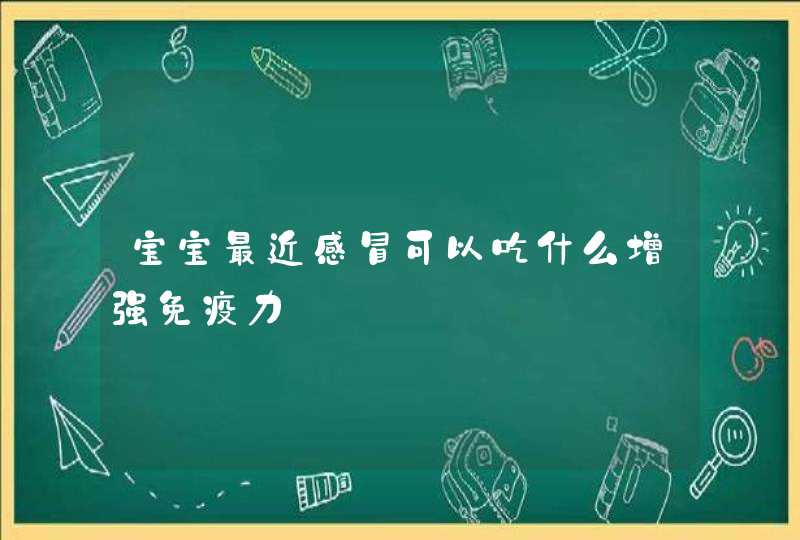 宝宝最近感冒可以吃什么增强免疫力